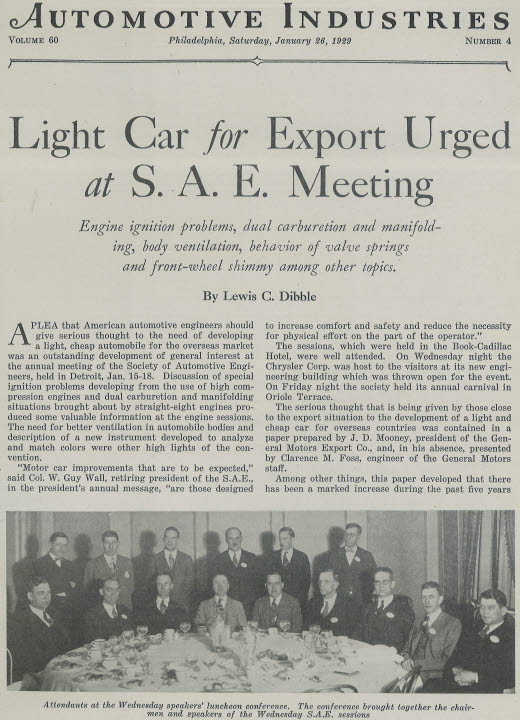 AUTOMOTIVE INDUSTRIES

VOLUME 60 Philadelphia, Saturday, January 26, 1929 NUMBER 4

Light Car for Export Urged at S. A. E. Meeting

Engine ignition problems, dual carburetion and manifolding, body ventilation, behavior of valve springs and front-wheel shimmy among other topics.

By Lewis C. Dibble

A PLEA that American automotive engineers should give serious thought to the need of developing a light, cheap automobile for the overseas market was an outstanding development of general interest at the annual meeting of the Society of Automotive Engineers, held in Detroit, Jan. 15-18. Discussion of special ignition problems developing from the use of high compression engines and dual carburetion and manifolding situations brought about by straight-eight engines produced some valuable information at the engine sessions. The need for better ventilation in automobile bodies and description of a new instrument developed to analyze and match colors were other high lights of the convention.

"Motor car improvements that are to be expected," said Col. W. Guy Wall, retiring president of the S.A.E., in the president's annual message, "are those designed to increase comfort and safety and reduce the necessity for physical effort on the part of the operator."

The sessions, which were held in the Book-Cadillac Hotel, were well attended. On Wednesday night the Chrysler Corp. was host to the visitors at its new engineering building which was thrown open for the event. On Friday night the society held its annual carnival in Oriole Terrace.

The serious thought that is being given by those close to the export situation to the development of a light and cheap car for overseas countries was contained in a paper prepared by J. D. Mooney, president of the General Motors Export Co., and, in his absence, presented by Clarence M. Foss, engineer of the General Motors staff.

Among other things, this paper developed that there has been a marked increase during the past five years

Attendants at the Wednesday speakers' luncheon conference. The conference brought together the chairmen and speakers of the Wednesday S.A.E. sessions